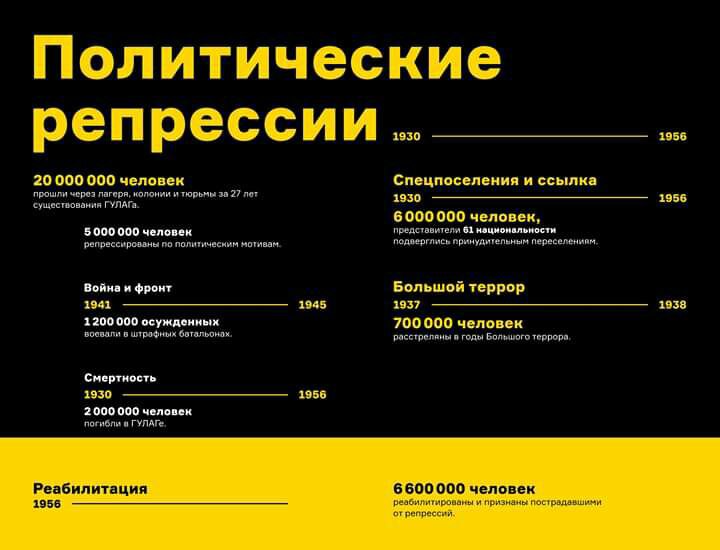 Политические репрессии

1930 1956

20 000 000 человек
прошли через лагеря, колонии и тюрьмы за 27 лет существования ГУЛАГа.

5 000 000 человек
репрессированы по политическим мотивам.

Война и фронт
1941 1945
1 200 000 осужденных
воевали в штрафных батальонах.

Смертность
1930 1956
2 000 000 человек
погибли в ГУЛАГе.

Спецпоселения и ссылка
1930 1956
6 000 000 человек,
представители 61 национальности подверглись принудительным переселениям.

Большой террор
1937 1938
700 000 человек
расстреляны в годы Большого террора.

Реабилитация
1956

6 600 000 человек
реабилитированы и признаны пострадавшими от репрессий.